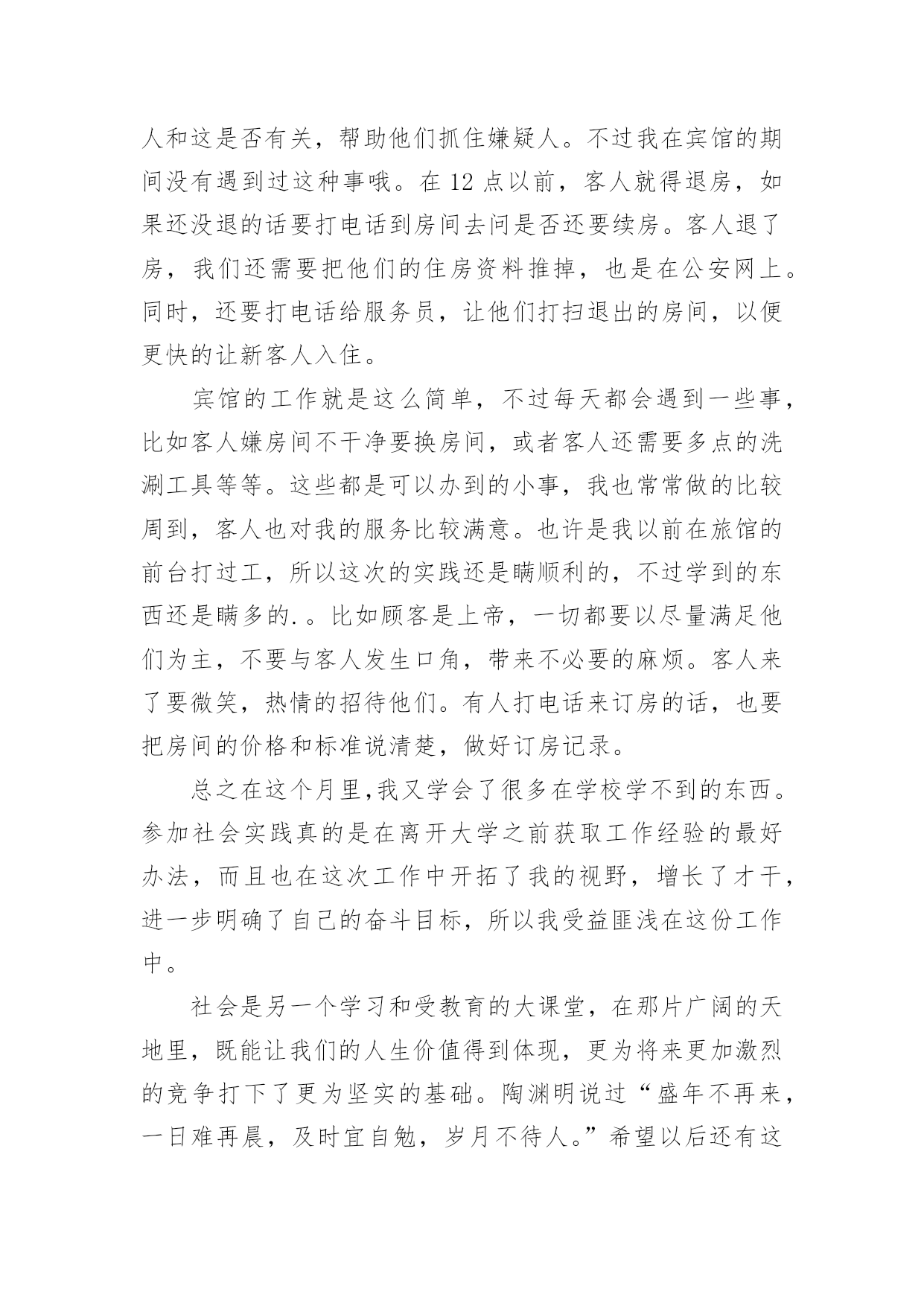 人和这是否有关，帮助他们抓住嫌疑人。不过我在宾馆的期间没有遇到过这种事哦。在 12 点以前，客人就得退房，如果还没退的话要打电话到房间去问是否还要续房。客人退了房，我们还需要把他们的住房资料推掉，也是在公安网上。同时，还要打电话给服务员，让他们打扫退出的房间，以便更快的让新客人入住。

宾馆的工作就是这么简单，不过每天都会遇到一些事，比如客人嫌房间不干净要换房间，或者客人还需要多点的洗涮工具等等。这些都是可以办到的小事，我也常常做的比较周到，客人也对我的服务比较满意。也许是我以前在旅馆的前台打过工，所以这次的实践还是瞒顺利的，不过学到的东西还是瞒多的.。比如顾客是上帝，一切都要以尽量满足他们为主，不要与客人发生口角，带来不必要的麻烦。客人来了要微笑，热情的招待他们。有人打电话来订房的话，也要把房间的价格和标准说清楚，做好订房记录。

总之在这个月里,我又学会了很多在学校学不到的东西。参加社会实践真的是在离开大学之前获取工作经验的最好办法，而且也在这次工作中开拓了我的视野，增长了才干，进一步明确了自己的奋斗目标，所以我受益匪浅在这份工作中。

社会是另一个学习和受教育的大课堂，在那片广阔的天地里，既能让我们的人生价值得到体现，更为将来更加激烈的竞争打下了更为坚实的基础。陶渊明说过“盛年不再来，一日难再晨，及时宜自勉，岁月不待人。”希望以后还有这